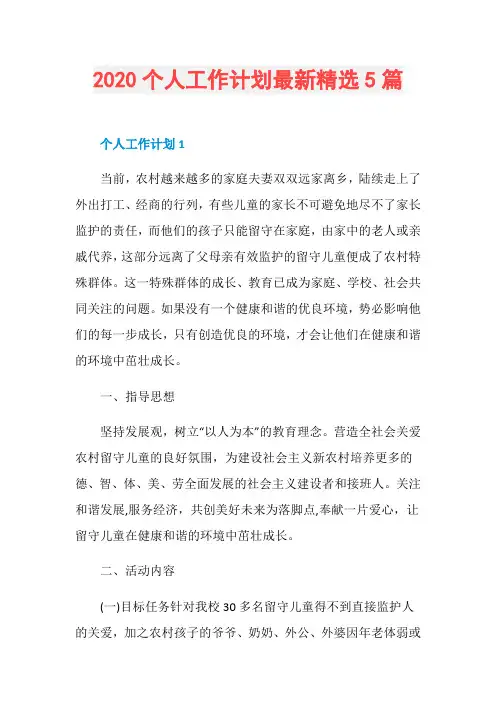 2020 个人工作计划最新精选 5 篇

个人工作计划 1

当前，农村越来越多的家庭夫妻双双远家离乡，陆续走上了外出打工、经商的行列，有些儿童的家长不可避免地尽不了家长监护的责任，而他们的孩子只能留守在家庭，由家中的老人或亲戚代养，这部分远离了父母亲有效监护的留守儿童便成了农村特殊群体。这一特殊群体的成长、教育已成为家庭、学校、社会共同关注的问题。如果没有一个健康和谐的优良环境，势必影响他们的每一步成长，只有创造优良的环境，才会让他们在健康和谐的环境中茁壮成长。

一、指导思想

坚持发展观，树立“以人为本”的教育理念。营造全社会关爱农村留守儿童的良好氛围，为建设社会主义新农村培养更多的德、智、体、美、劳全面发展的社会主义建设者和接班人。关注和谐发展,服务经济，共创美好未来为落脚点,奉献一片爱心，让留守儿童在健康和谐的环境中茁壮成长。

二、活动内容

(一)目标任务针对我校 30 多名留守儿童得不到直接监护人的关爱，加之农村孩子的爷爷、奶奶、外公、外婆因年老体弱或